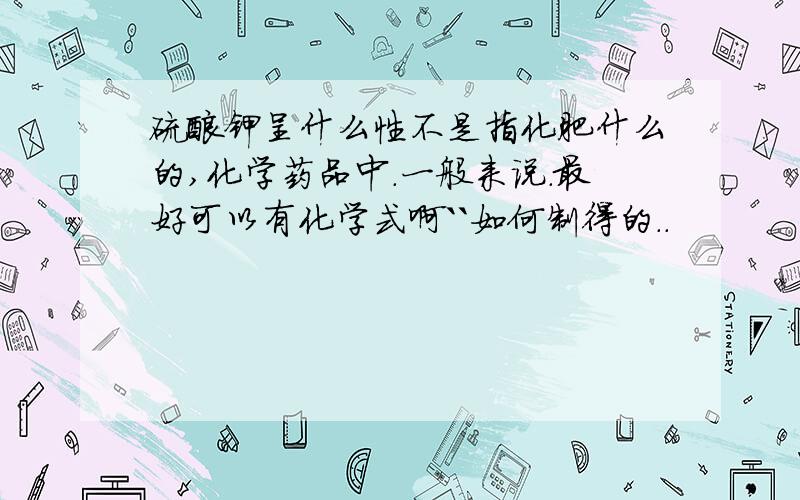 硫酸钾呈什么性不是指化肥什么的,化学药品中.一般来说.最好可以有化学式啊``如何制得的..

STATIONERY